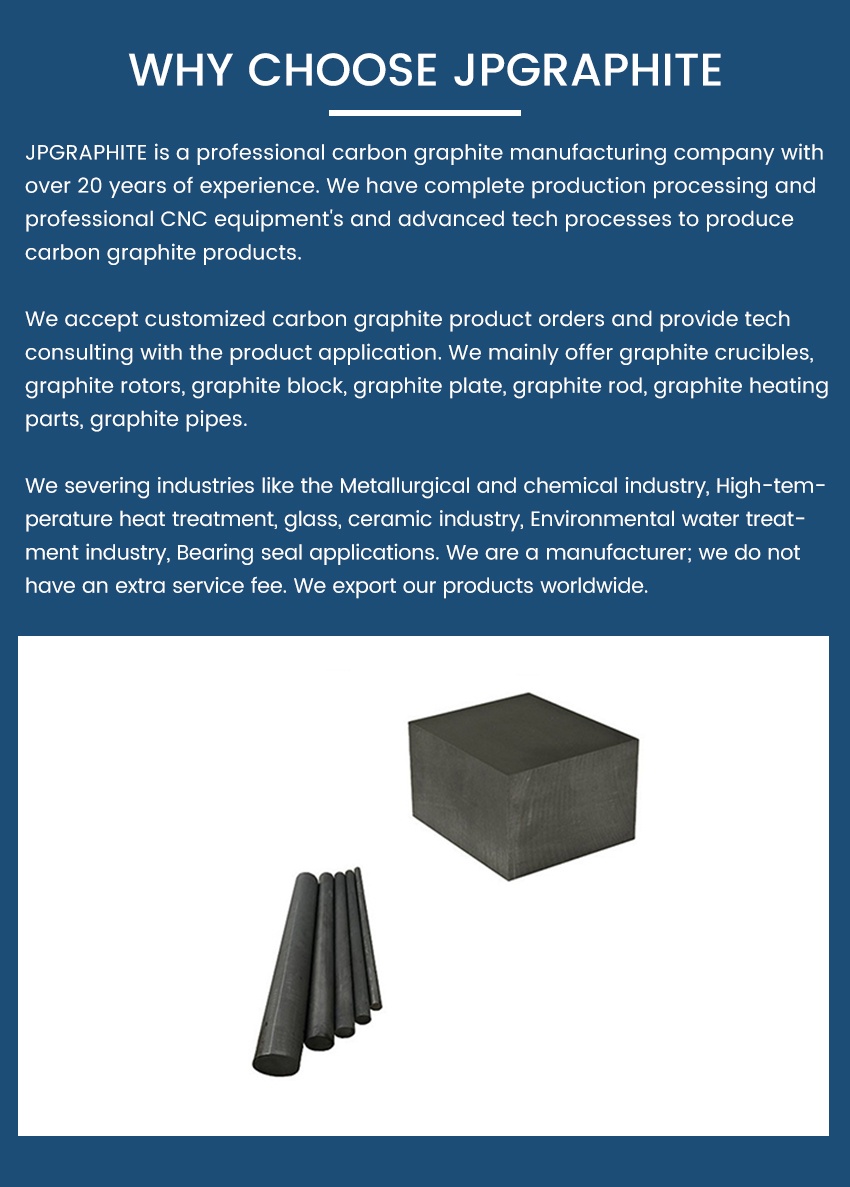 WHY CHOOSE JPGRAPHITE

JPGRAPHITE is a professional carbon graphite manufacturing company with over 20 years of experience. We have complete production processing and professional CNC equipment's and advanced tech processes to produce carbon graphite products.

We accept customized carbon graphite product orders and provide tech consulting with the product application. We mainly offer graphite crucibles, graphite rotors, graphite block, graphite plate, graphite rod, graphite heating parts, graphite pipes.

We severing industries like the Metallurgical and chemical industry, High-temperature heat treatment, glass, ceramic industry, Environmental water treatment industry, Bearing seal applications. We are a manufacturer; we do not have an extra service fee. We export our products worldwide.